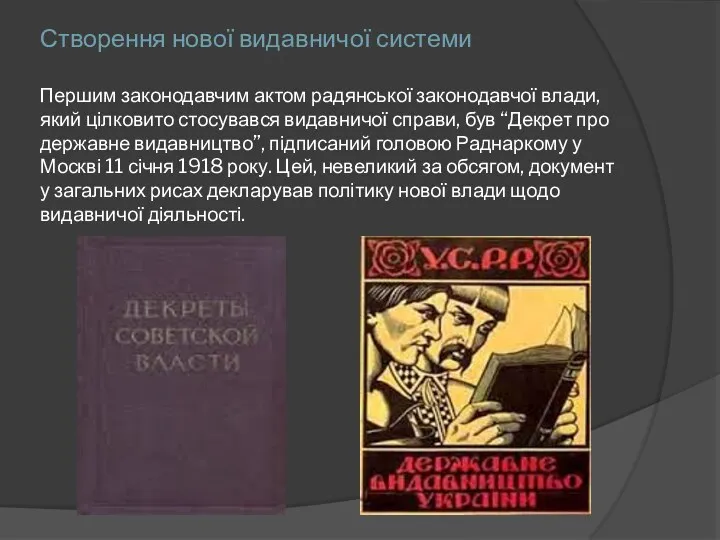 Створення нової видавничої системи

Першим законодавчим актом радянської законодавчої влади, який цілковито стосувався видавничої справи, був “Декрет про державне видавництво”, підписаний головою Раднаркому у Москві 11 січня 1918 року. Цей, невеликий за обсягом, документ у загальних рисах декларував політику нової влади щодо видавничої діяльності.

ДЕКРЕТЫ СОВЕТСКОЙ ВЛАСТИ

У.С.Р.Р.

ДЕРЖАВНЕ ВИДАВНИЦТВО УКРАЇНИ